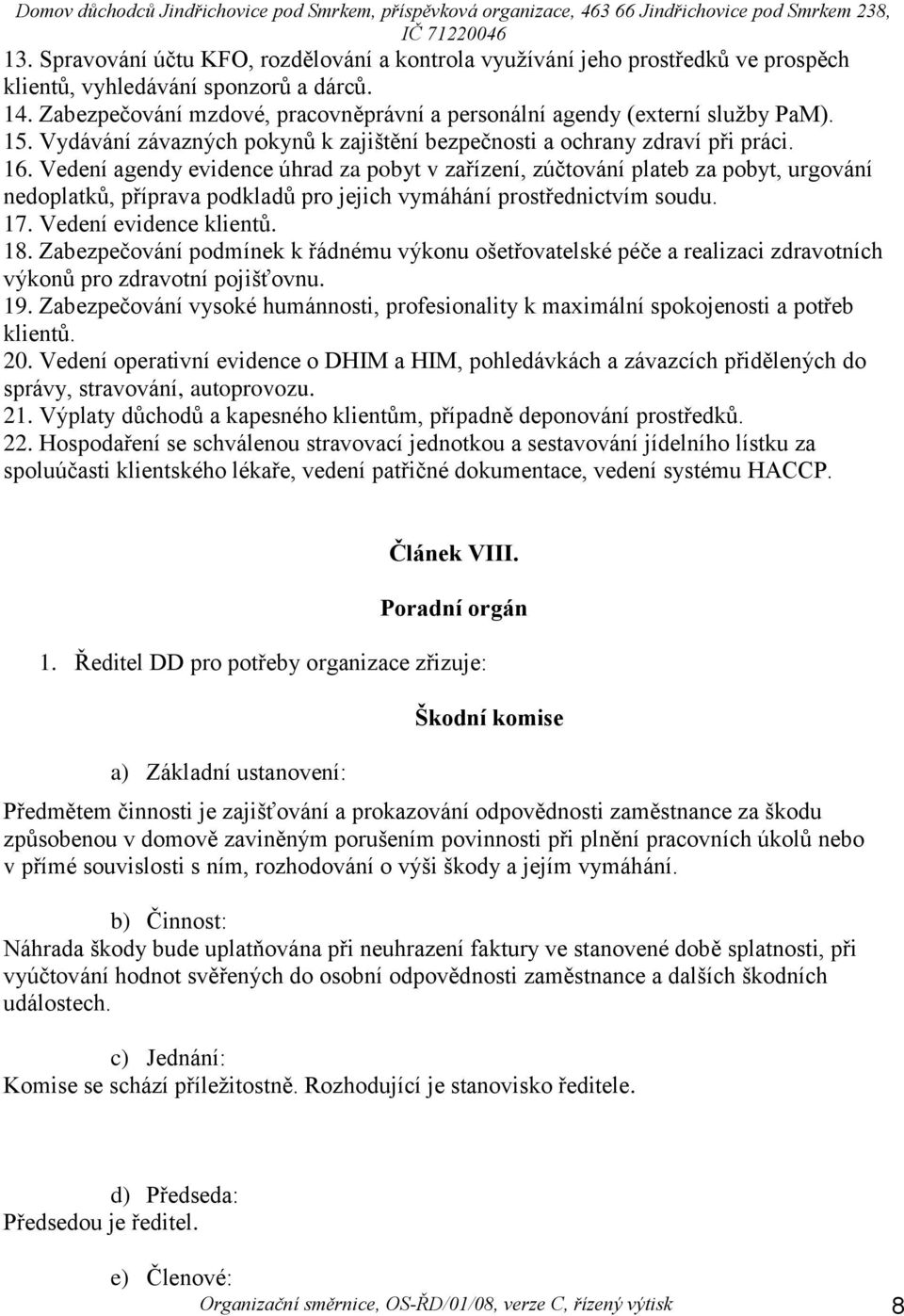 Domov důchodců Jindřichovice pod Smrkem, příspěvková organizace, 463 66 Jindřichovice pod Smrkem 238, IČ 71220046

13. Spravování účtu KFO, rozdělování a kontrola využívání jeho prostředků ve prospěch klientů, vyhledávání sponzorů a dárců.
14. Zabezpečování mzdové, pracovněprávní a personální agendy (externí služby PaM).
15. Vydávání závazných pokynů k zajištění bezpečnosti a ochrany zdraví při práci.
16. Vedení agendy evidence úhrad za pobyt v zařízení, zúčtování plateb za pobyt, urgování nedoplatků, příprava podkladů pro jejich vymáhání prostřednictvím soudu.
17. Vedení evidence klientů.
18. Zabezpečování podmínek k řádnému výkonu ošetřovatelské péče a realizaci zdravotních výkonů pro zdravotní pojišťovnu.
19. Zabezpečování vysoké humánnosti, profesionality k maximální spokojenosti a potřeb klientů.
20. Vedení operativní evidence o DHIM a HIM, pohledávkách a závazcích přidělených do správy, stravování, autoprovozu.
21. Výplaty důchodů a kapesného klientům, případně deponování prostředků.
22. Hospodaření se schválenou stravovací jednotkou a sestavování jídelního lístku za spoluúčasti klientského lékaře, vedení patřičné dokumentace, vedení systému HACCP.

Článek VIII.

Poradní orgán

1. Ředitel DD pro potřeby organizace zřizuje:

Škodní komise

a) Základní ustanovení:

Předmětem činnosti je zajišťování a prokazování odpovědnosti zaměstnance za škodu způsobenou v domově zaviněným porušením povinnosti při plnění pracovních úkolů nebo v přímé souvislosti s ním, rozhodování o výši škody a jejím vymáhání.

b) Činnost:

Náhrada škody bude uplatňována při neuhrazení faktury ve stanovené době splatnosti, při vyúčtování hodnot svěřených do osobní odpovědnosti zaměstnance a dalších škodních událostech.

c) Jednání:

Komise se schází příležitostně. Rozhodující je stanovisko ředitele.

d) Předseda:

Předsedou je ředitel.

e) Členové:

Organizační směrnice, OS-ŘD/01/08, verze C, řízený výtisk 8